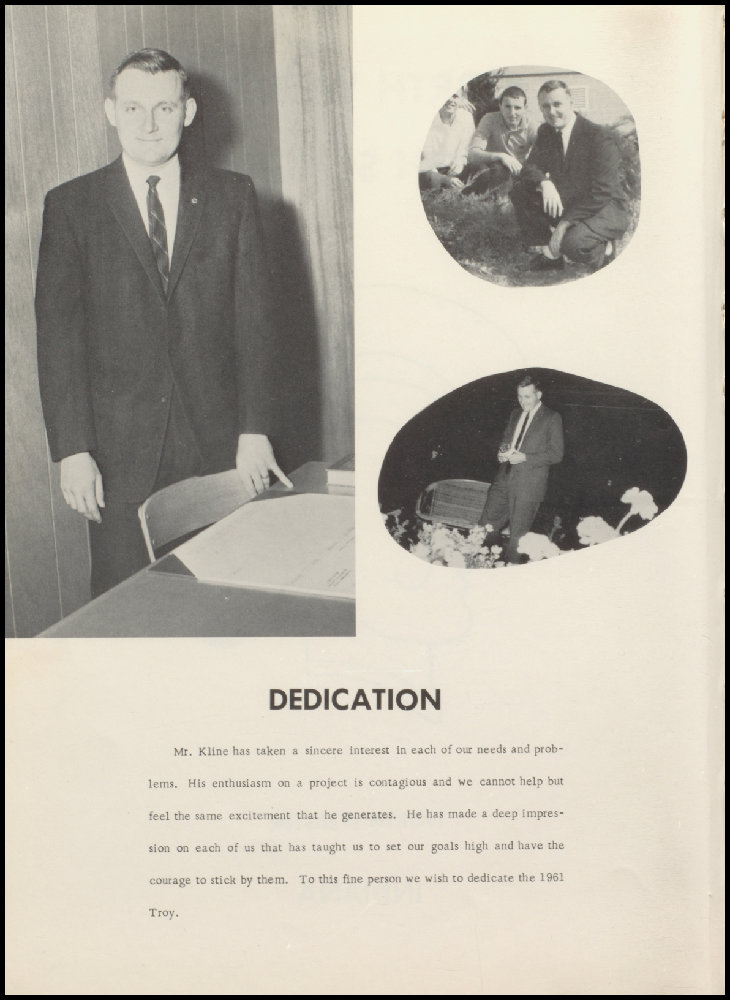 DEDICATION

Mr. Kline has taken a sincere interest in each of our needs and problems. His enthusiasm on a project is contagious and we cannot help but feel the same excitement that he generates. He has made a deep impression on each of us that has taught us to set our goals high and have the courage to stick by them. To this fine person we wish to dedicate the 1961 Troy.